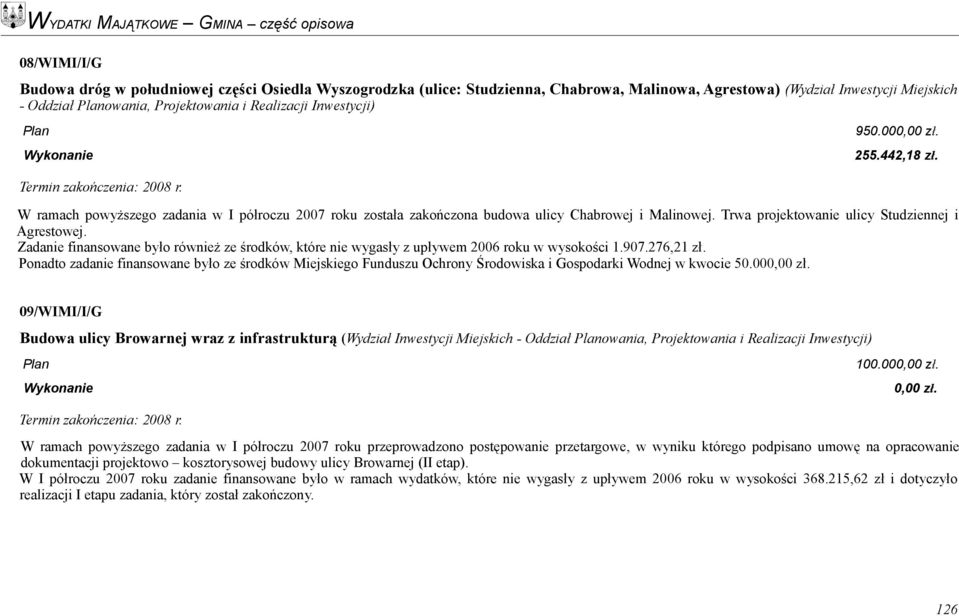 WYDATKI MAJĄTKOWE – GMINA – część opisowa

08/WIMI/I/G

Budowa dróg w południowej części Osiedla Wyszogrodzka (ulice: Studzienna, Chabrowa, Malinowa, Agrestowa) (Wydział Inwestycji Miejskich - Oddział Planowania, Projektowania i Realizacji Inwestycji)

Plan 950.000,00 zł.

Wykonanie 255.442,18 zł.

Termin zakończenia: 2008 r.

W ramach powyższego zadania w I półroczu 2007 roku została zakończona budowa ulicy Chabrowej i Malinowej. Trwa projektowanie ulicy Studziennej i Agrestowej.
Zadanie finansowane było również ze środków, które nie wygasły z upływem 2006 roku w wysokości 1.907.276,21 zł.
Ponadto zadanie finansowane było ze środków Miejskiego Funduszu Ochrony Środowiska i Gospodarki Wodnej w kwocie 50.000,00 zł.

09/WIMI/I/G

Budowa ulicy Browarnej wraz z infrastrukturą (Wydział Inwestycji Miejskich - Oddział Planowania, Projektowania i Realizacji Inwestycji)

Plan 100.000,00 zł.

Wykonanie 0,00 zł.

Termin zakończenia: 2008 r.

W ramach powyższego zadania w I półroczu 2007 roku przeprowadzono postępowanie przetargowe, w wyniku którego podpisano umowę na opracowanie dokumentacji projektowo – kosztorysowej budowy ulicy Browarnej (II etap).
W I półroczu 2007 roku zadanie finansowane było w ramach wydatków, które nie wygasły z upływem 2006 roku w wysokości 368.215,62 zł i dotyczyło realizacji I etapu zadania, który został zakończony.

126